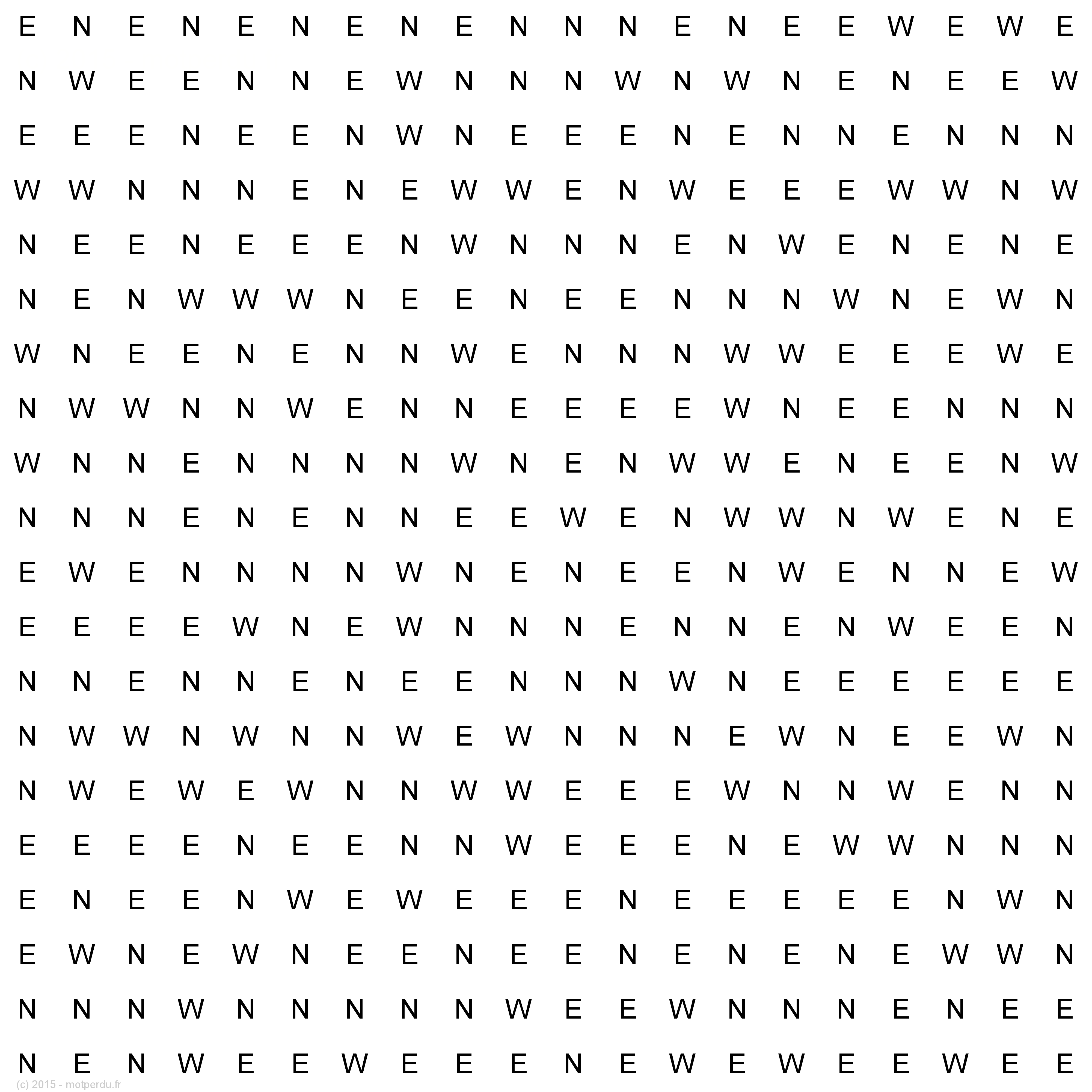 E N E N E N E N E N N N E N E E W E W E
N W E E N N E W N N N W N W N E N E E W
E E E N E E N W N E E E N E N N E N N N
W W N N N E N E W W E N W E E E W W N W
N E E N E E E N W N N N E N W E N E N E
N E N W W W N E E N E E N N N W N E W N
W N E E N E N N W E N N N W W E E E W E
N W W N N W E N N E E E E W N E E N N N
W N N E N N N N W N E N W W E N E E N W
N N N E N E N N E E W E N W W N W E N E
E W E N N N N W N E N E E N W E N N E W
E E E E W N E W N N N E N N E N W E E N
N N E N N E N E E N N N W N E E E E E E
N W W N W N N W E W N N N E W N E E W N
N W E W E W N N W W E E E W N N W E N N
E E E E N E E N N W E E E N E W W N N N
E N E E N W E W E E E N E E E E E N W N
E W N E W N E E N E E N E N E N E W W N
N N N W N N N N N W E E W N N N E N E E
N E N W E E W E E E N E W E W E E W E E
(c) 2015 - motperdu.fr